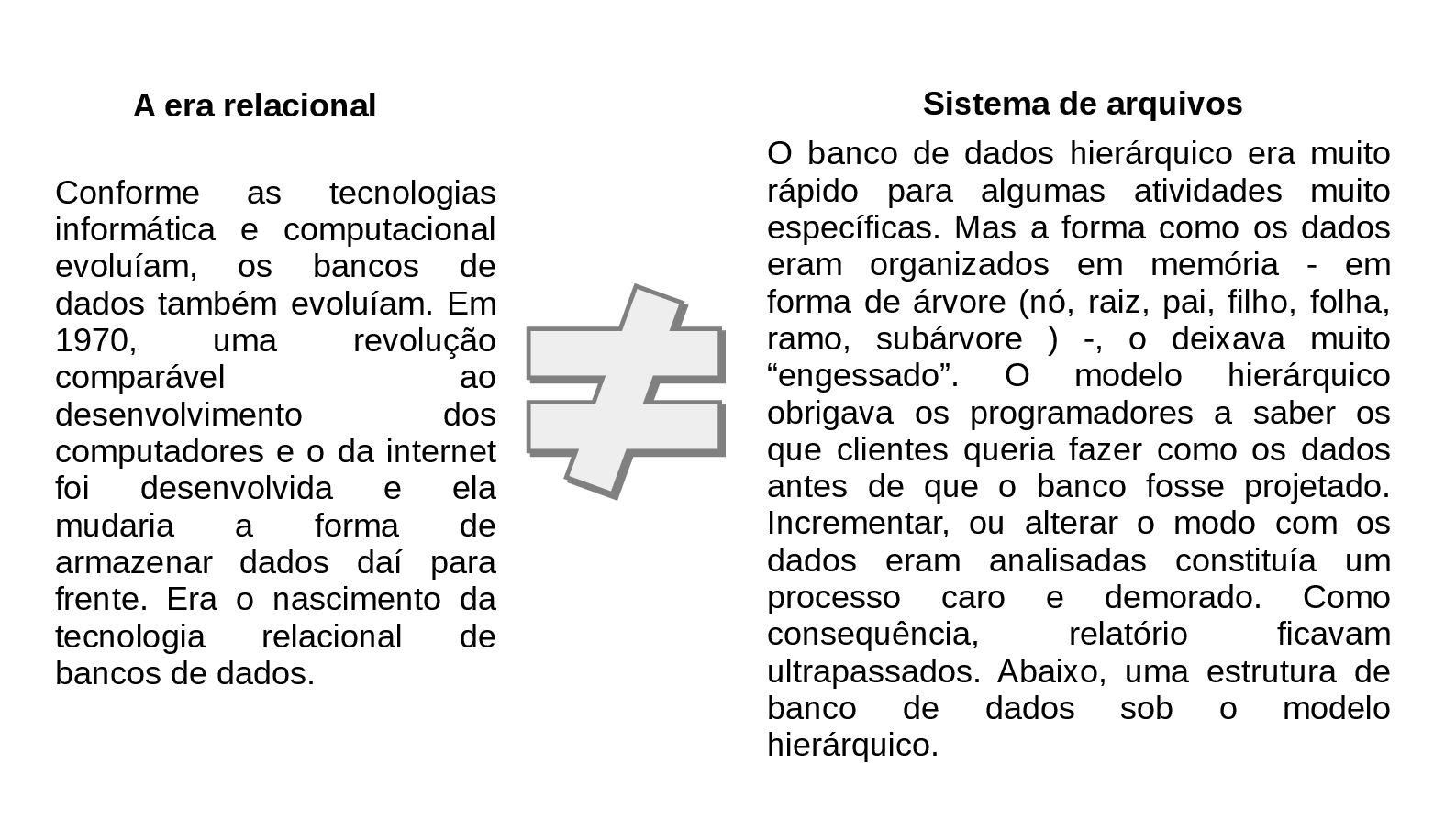 A era relacional

Conforme as tecnologias informática e computacional evoluíam, os bancos de dados também evoluíam. Em 1970, uma revolução comparável ao desenvolvimento dos computadores e o da internet foi desenvolvida e ela mudaria a forma de armazenar dados daí para frente. Era o nascimento da tecnologia relacional de bancos de dados.

$\neq$

Sistema de arquivos

O banco de dados hierárquico era muito rápido para algumas atividades muito específicas. Mas a forma como os dados eram organizados em memória - em forma de árvore (nó, raiz, pai, filho, folha, ramo, subárvore ) -, o deixava muito “engessado”. O modelo hierárquico obrigava os programadores a saber os que clientes queria fazer como os dados antes de que o banco fosse projetado. Incrementar, ou alterar o modo com os dados eram analisadas constituía um processo caro e demorado. Como consequência, relatório ficavam ultrapassados. Abaixo, uma estrutura de banco de dados sob o modelo hierárquico.